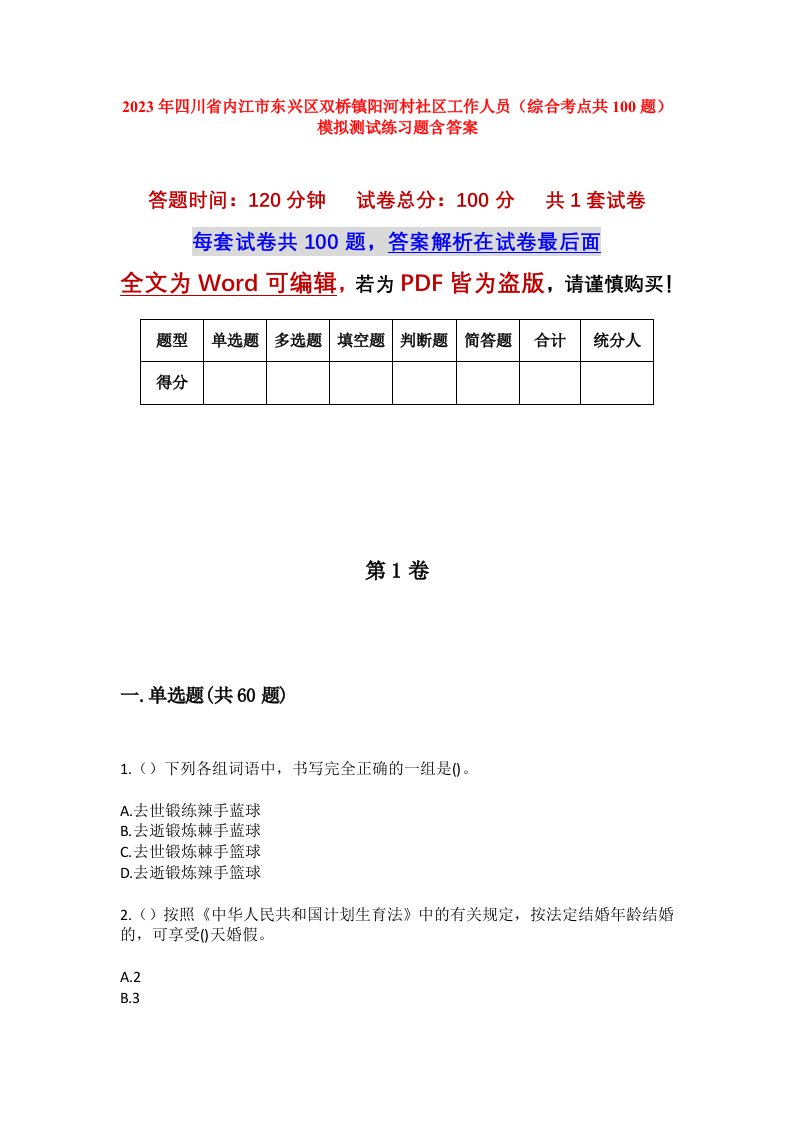 2023年四川省内江市东兴区双桥镇阳河村社区工作人员（综合考点共100题）模拟测试练习题含答案

答题时间：120分钟　试卷总分：100分　共1套试卷

每套试卷共100题，答案解析在试卷最后面

全文为Word可编辑，若为PDF皆为盗版，请谨慎购买！

| 题型 | 单选题 | 多选题 | 填空题 | 判断题 | 简答题 | 合计 | 统分人 |
|---|---|---|---|---|---|---|---|
| 得分 | | | | | | | |

第1卷

一.单选题(共60题)

1.（）下列各组词语中，书写完全正确的一组是()。

A.去世锻练辣手蓝球
B.去逝锻炼棘手蓝球
C.去世锻炼棘手篮球
D.去逝锻炼辣手篮球

2.（）按照《中华人民共和国计划生育法》中的有关规定，按法定结婚年龄结婚的，可享受()天婚假。

A.2
B.3